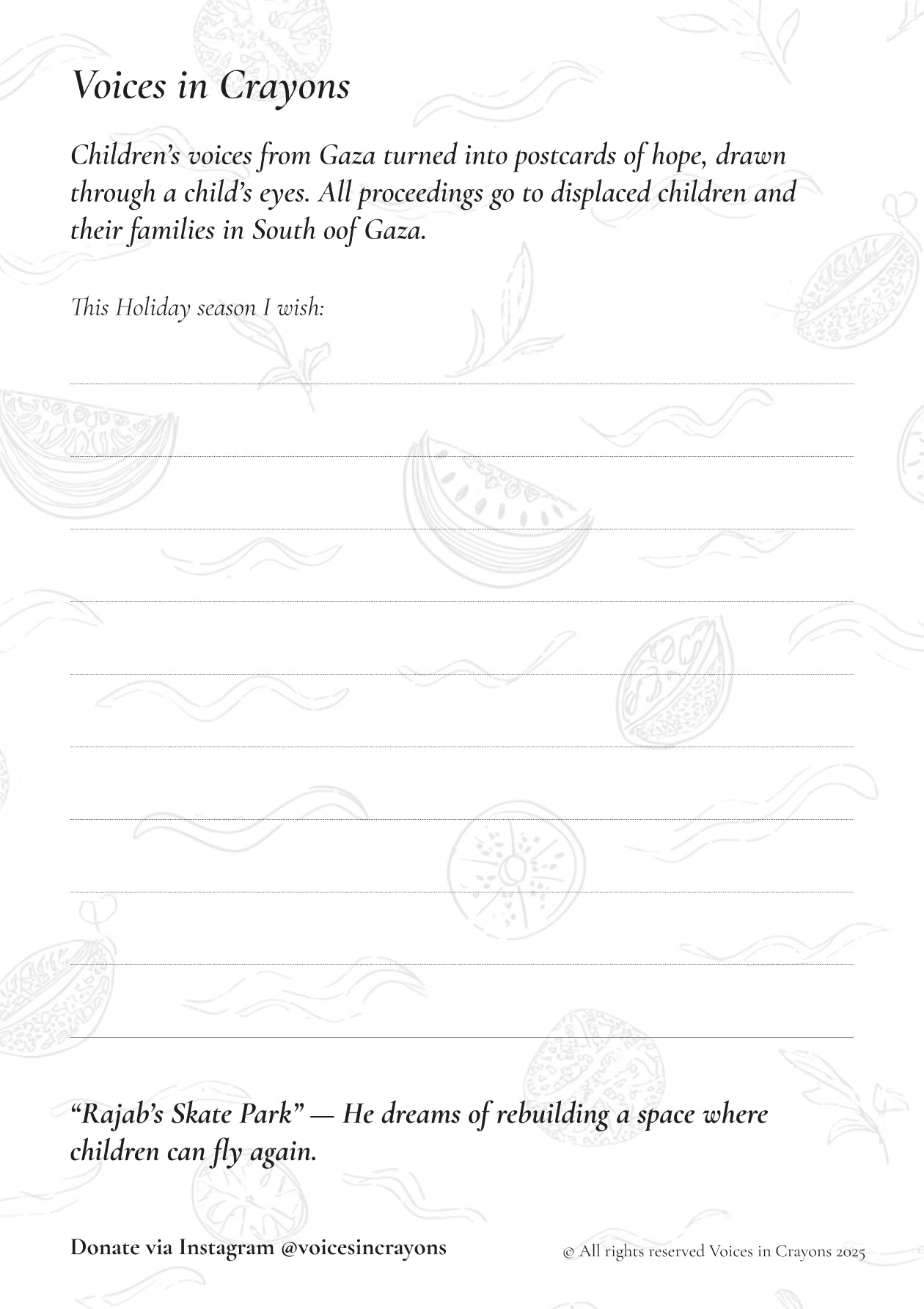 Voices in Crayons

Children's voices from Gaza turned into postcards of hope, drawn through a child's eyes. All proceedings go to displaced children and their families in South oof Gaza.

This Holiday season I wish:

____

____

____

____

____

____

____

____

____

____

"Rajab's Skate Park" — He dreams of rebuilding a space where children can fly again.

Donate via Instagram @voicesincrayons

© All rights reserved Voices in Crayons 2025